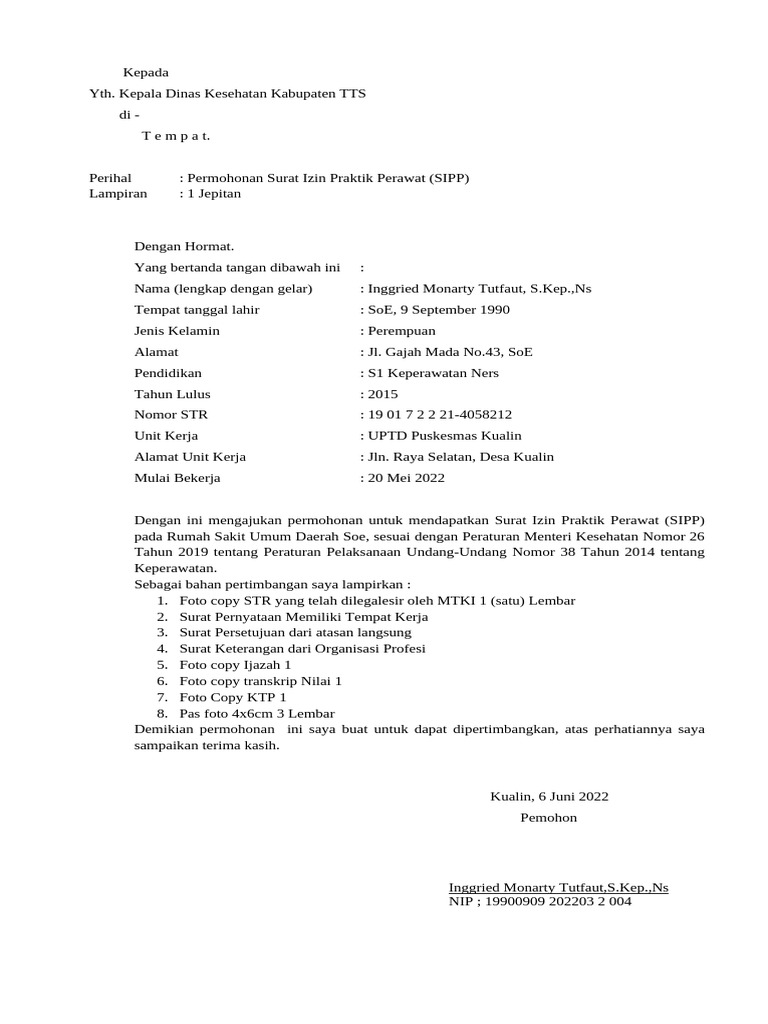 Kepada
Yth. Kepala Dinas Kesehatan Kabupaten TTS
di -
T e m p a t.

Perihal : Permohonan Surat Izin Praktik Perawat (SIPP)
Lampiran : 1 Jepitan

Dengan Hormat.
Yang bertanda tangan dibawah ini :
Nama (lengkap dengan gelar) : Inggried Monarty Tutfaut, S.Kep.,Ns
Tempat tanggal lahir : SoE, 9 September 1990
Jenis Kelamin : Perempuan
Alamat : Jl. Gajah Mada No.43, SoE
Pendidikan : S1 Keperawatan Ners
Tahun Lulus : 2015
Nomor STR : 19 01 7 2 2 21-4058212
Unit Kerja : UPTD Puskesmas Kualin
Alamat Unit Kerja : Jln. Raya Selatan, Desa Kualin
Mulai Bekerja : 20 Mei 2022

Dengan ini mengajukan permohonan untuk mendapatkan Surat Izin Praktik Perawat (SIPP) pada Rumah Sakit Umum Daerah Soe, sesuai dengan Peraturan Menteri Kesehatan Nomor 26 Tahun 2019 tentang Peraturan Pelaksanaan Undang-Undang Nomor 38 Tahun 2014 tentang Keperawatan.
Sebagai bahan pertimbangan saya lampirkan :
1. Foto copy STR yang telah dilegalesir oleh MTKI 1 (satu) Lembar
2. Surat Pernyataan Memiliki Tempat Kerja
3. Surat Persetujuan dari atasan langsung
4. Surat Keterangan dari Organisasi Profesi
5. Foto copy Ijazah 1
6. Foto copy transkrip Nilai 1
7. Foto Copy KTP 1
8. Pas foto 4x6cm 3 Lembar
Demikian permohonan ini saya buat untuk dapat dipertimbangkan, atas perhatiannya saya sampaikan terima kasih.

Kualin, 6 Juni 2022
Pemohon

Inggried Monarty Tutfaut,S.Kep.,Ns
NIP ; 19900909 202203 2 004